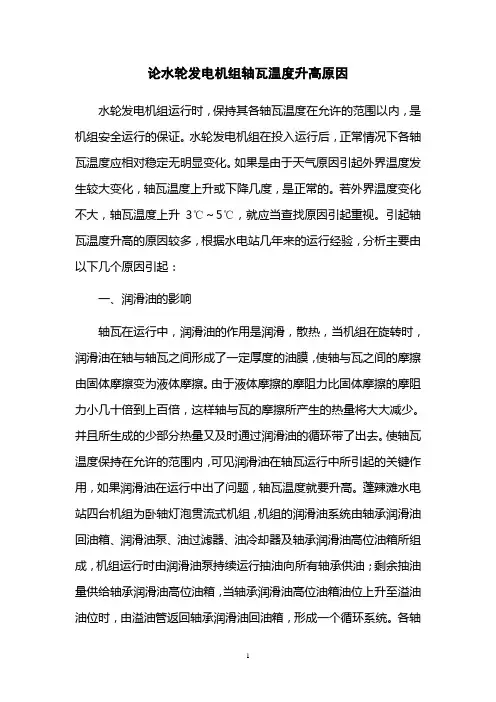 论水轮发电机组轴瓦温度升高原因

水轮发电机组运行时，保持其各轴瓦温度在允许的范围以内，是机组安全运行的保证。水轮发电机组在投入运行后，正常情况下各轴瓦温度应相对稳定无明显变化。如果是由于天气原因引起外界温度发生较大变化，轴瓦温度上升或下降几度，是正常的。若外界温度变化不大，轴瓦温度上升 3℃～5℃，就应当查找原因引起重视。引起轴瓦温度升高的原因较多，根据水电站几年来的运行经验，分析主要由以下几个原因引起：

一、润滑油的影响

轴瓦在运行中，润滑油的作用是润滑，散热，当机组在旋转时，润滑油在轴与轴瓦之间形成了一定厚度的油膜，使轴与瓦之间的摩擦由固体摩擦变为液体摩擦。由于液体摩擦的摩阻力比固体摩擦的摩阻力小几十倍到上百倍，这样轴与瓦的摩擦所产生的热量将大大减少。并且所生成的少部分热量又及时通过润滑油的循环带了出去。使轴瓦温度保持在允许的范围内，可见润滑油在轴瓦运行中所引起的关键作用，如果润滑油在运行中出了问题，轴瓦温度就要升高。蓬辣滩水电站四台机组为卧轴灯泡贯流式机组，机组的润滑油系统由轴承润滑油回油箱、润滑油泵、油过滤器、油冷却器及轴承润滑油高位油箱所组成，机组运行时由润滑油泵持续运行抽油向所有轴承供油；剩余抽油量供给轴承润滑油高位油箱，当轴承润滑油高位油箱油位上升至溢油油位时，由溢油管返回轴承润滑油回油箱，形成一个循环系统。各轴

1